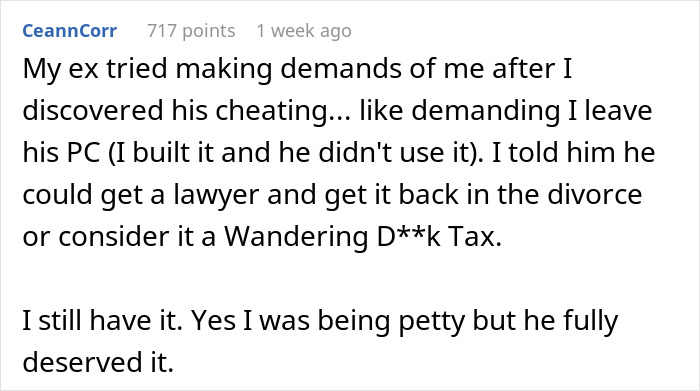 CeannCorr 717 points 1 week ago

My ex tried making demands of me after I discovered his cheating... like demanding I leave his PC (I built it and he didn't use it). I told him he could get a lawyer and get it back in the divorce or consider it a Wandering D**k Tax.

I still have it. Yes I was being petty but he fully deserved it.